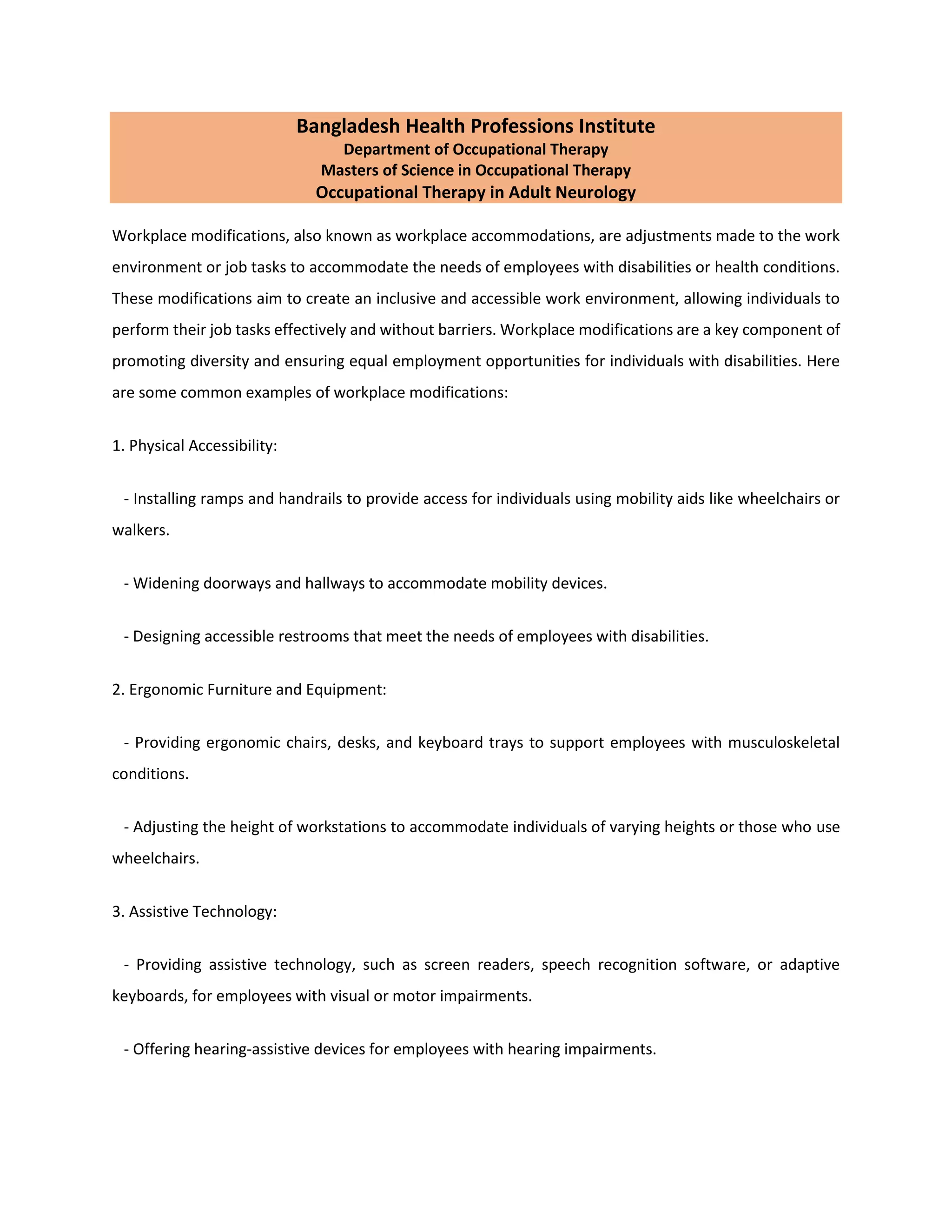 Bangladesh Health Professions Institute
Department of Occupational Therapy
Masters of Science in Occupational Therapy
Occupational Therapy in Adult Neurology

Workplace modifications, also known as workplace accommodations, are adjustments made to the work environment or job tasks to accommodate the needs of employees with disabilities or health conditions. These modifications aim to create an inclusive and accessible work environment, allowing individuals to perform their job tasks effectively and without barriers. Workplace modifications are a key component of promoting diversity and ensuring equal employment opportunities for individuals with disabilities. Here are some common examples of workplace modifications:

1. Physical Accessibility:

- Installing ramps and handrails to provide access for individuals using mobility aids like wheelchairs or walkers.

- Widening doorways and hallways to accommodate mobility devices.

- Designing accessible restrooms that meet the needs of employees with disabilities.

2. Ergonomic Furniture and Equipment:

- Providing ergonomic chairs, desks, and keyboard trays to support employees with musculoskeletal conditions.

- Adjusting the height of workstations to accommodate individuals of varying heights or those who use wheelchairs.

3. Assistive Technology:

- Providing assistive technology, such as screen readers, speech recognition software, or adaptive keyboards, for employees with visual or motor impairments.

- Offering hearing-assistive devices for employees with hearing impairments.